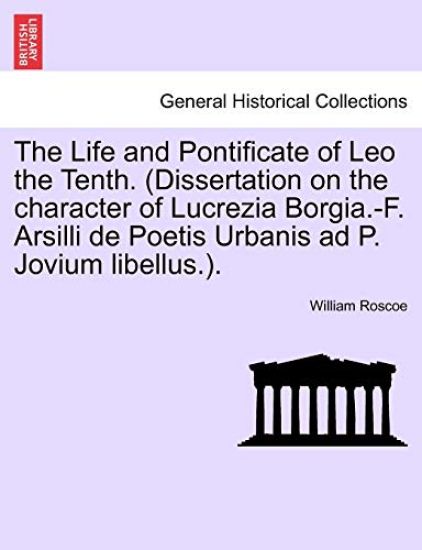 BRITISH LIBRARY

General Historical Collections

The Life and Pontificate of Leo the Tenth. (Dissertation on the character of Lucrezia Borgia.-F. Arsilli de Poetis Urbanis ad P. Jovium libellus.).

William Roscoe